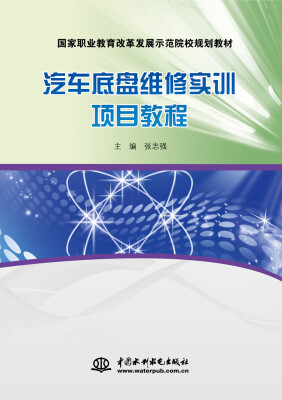 国家职业教育改革发展示范院校规划教材

汽车底盘维修实训项目教程

主 编 张志强

中国水利水电出版社
www.waterpub.com.cn